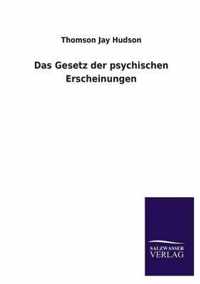 Thomson Jay Hudson

Das Gesetz der psychischen Erscheinungen

SALZWASSER VERLAG